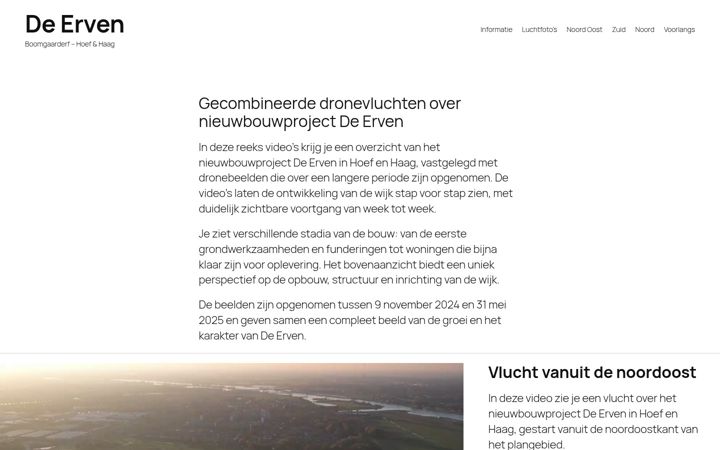 De Erven
Boomgaarderf – Hoef & Haag

Informatie Luchtfoto's Noord Oost Zuid Noord Voorlangs

Gecombineerde dronevluchten over nieuwbouwproject De Erven

In deze reeks video's krijg je een overzicht van het nieuwbouwproject De Erven in Hoef en Haag, vastgelegd met dronebeelden die over een langere periode zijn opgenomen. De video's laten de ontwikkeling van de wijk stap voor stap zien, met duidelijk zichtbare voortgang van week tot week.

Je ziet verschillende stadia van de bouw: van de eerste grondwerkzaamheden en funderingen tot woningen die bijna klaar zijn voor oplevering. Het bovenaanzicht biedt een uniek perspectief op de opbouw, structuur en inrichting van de wijk.

De beelden zijn opgenomen tussen 9 november 2024 en 31 mei 2025 en geven samen een compleet beeld van de groei en het karakter van De Erven.

Vlucht vanuit de noordoost

In deze video zie je een vlucht over het nieuwbouwproject De Erven in Hoef en Haag, gestart vanuit de noordoostkant van het plangebied.